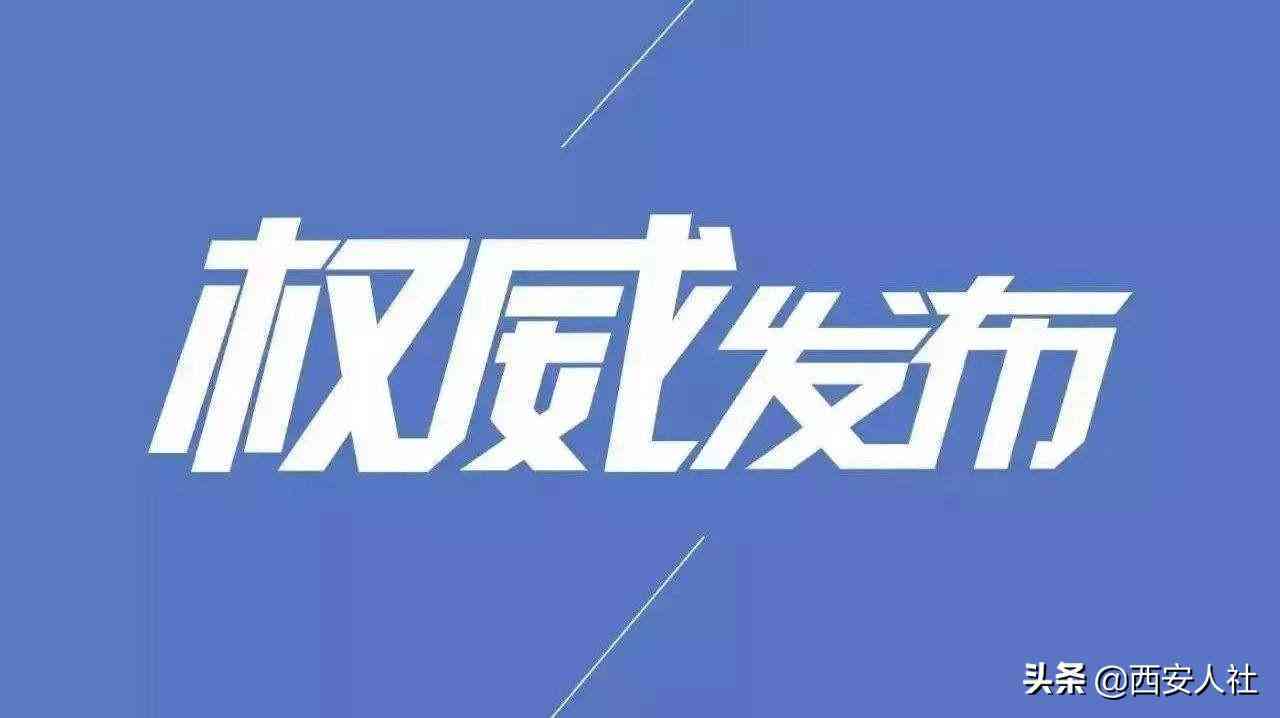 权威发布

头条 @西安人社